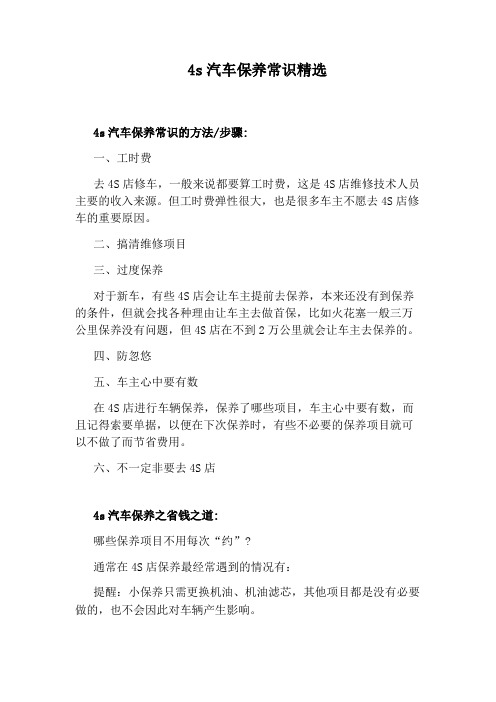 4s 汽车保养常识精选

4s 汽车保养常识的方法/步骤:

一、工时费

去 4S 店修车，一般来说都要算工时费，这是 4S 店维修技术人员主要的收入来源。但工时费弹性很大，也是很多车主不愿去 4S 店修车的重要原因。

二、搞清维修项目

三、过度保养

对于新车，有些 4S 店会让车主提前去保养，本来还没有到保养的条件，但就会找各种理由让车主去做首保，比如火花塞一般三万公里保养没有问题，但 4S 店在不到 2 万公里就会让车主去保养的。

四、防忽悠

五、车主心中要有数

在 4S 店进行车辆保养，保养了哪些项目，车主心中要有数，而且记得索要单据，以便在下次保养时，有些不必要的保养项目就可以不做了而节省费用。

六、不一定非要去 4S 店

4s 汽车保养之省钱之道:

哪些保养项目不用每次“约”?

通常在 4S 店保养最经常遇到的情况有:

提醒：小保养只需更换机油、机油滤芯，其他项目都是没有必要做的，也不会因此对车辆产生影响。